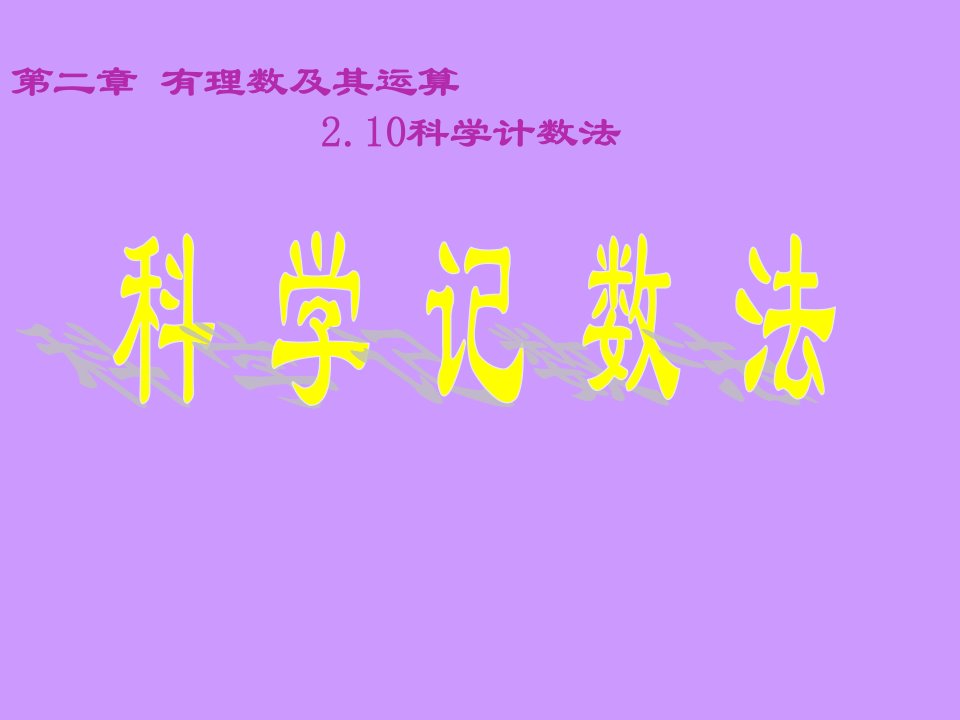 第二章 有理数及其运算

2.10科学计数法

科 学 记 数 法